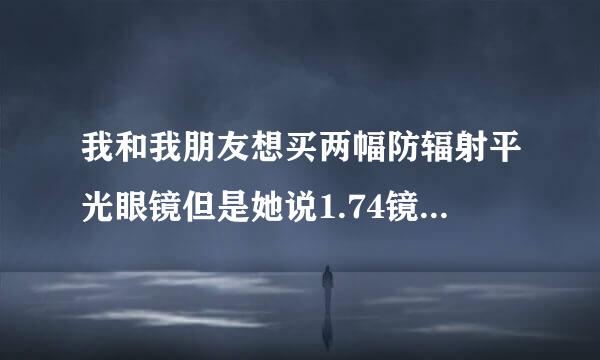 我和我朋友想买两幅防辐射平光眼镜但是她说1.74镜...